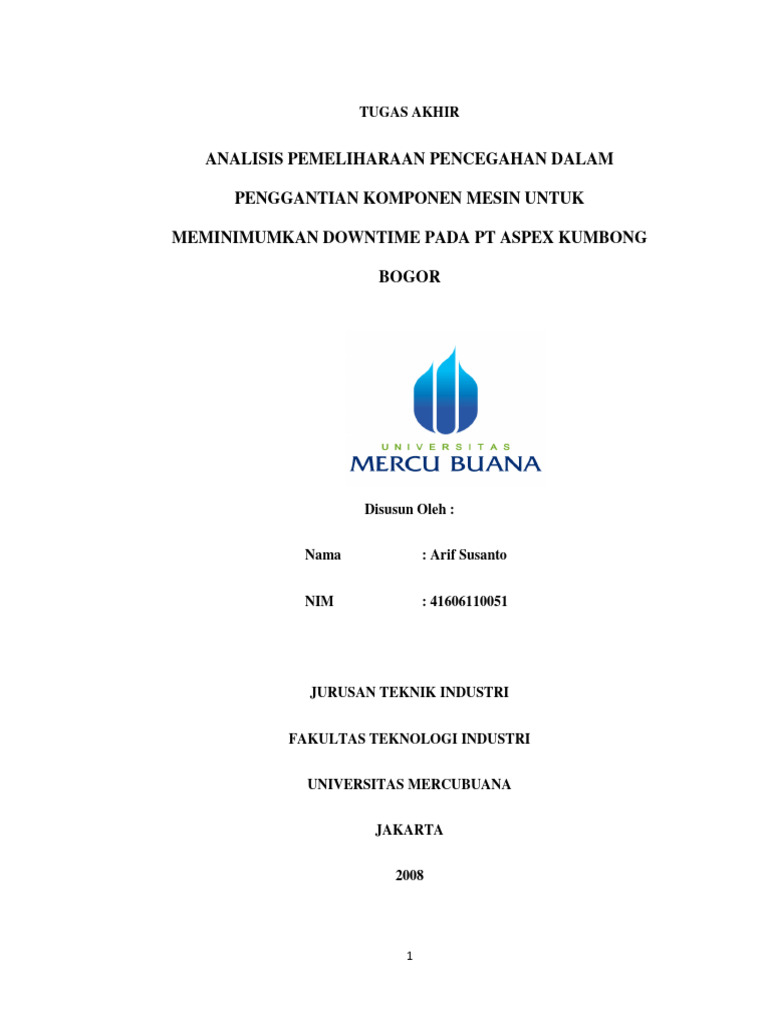 TUGAS AKHIR

ANALISIS PEMELIHARAAN PENCEGAHAN DALAM PENGGANTIAN KOMPONEN MESIN UNTUK MEMINIMUMKAN DOWNTIME PADA PT ASPEX KUMBONG BOGOR

UNIVERSITAS
MERCU BUANA

Disusun Oleh :

Nama : Arif Susanto

NIM : 41606110051

JURUSAN TEKNIK INDUSTRI

FAKULTAS TEKNOLOGI INDUSTRI

UNIVERSITAS MERCUBUANA

JAKARTA

2008

1